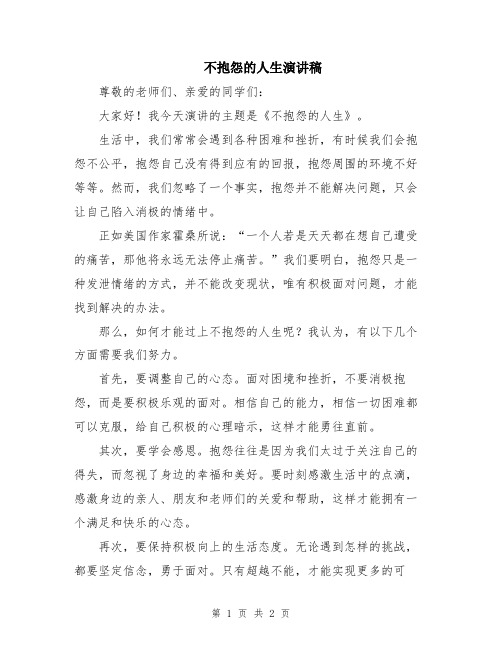 不抱怨的人生演讲稿

尊敬的老师们、亲爱的同学们：

大家好！我今天演讲的主题是《不抱怨的人生》。

生活中，我们常常会遇到各种困难和挫折，有时候我们会抱怨不公平，抱怨自己没有得到应有的回报，抱怨周围的环境不好等等。然而，我们忽略了一个事实，抱怨并不能解决问题，只会让自己陷入消极的情绪中。

正如美国作家霍桑所说：“一个人若是天天都在想自己遭受的痛苦，那他将永远无法停止痛苦。”我们要明白，抱怨只是一种发泄情绪的方式，并不能改变现状，唯有积极面对问题，才能找到解决的办法。

那么，如何才能过上不抱怨的人生呢？我认为，有以下几个方面需要我们努力。

首先，要调整自己的心态。面对困境和挫折，不要消极抱怨，而是要积极乐观的面对。相信自己的能力，相信一切困难都可以克服，给自己积极的心理暗示，这样才能勇往直前。

其次，要学会感恩。抱怨往往是因为我们太过于关注自己的得失，而忽视了身边的幸福和美好。要时刻感激生活中的点滴，感激身边的亲人、朋友和老师们的关爱和帮助，这样才能拥有一个满足和快乐的心态。

再次，要保持积极向上的生活态度。无论遇到怎样的挑战，都要坚定信念，勇于面对。只有超越不能，才能实现更多的可

第 1 页 共 2 页